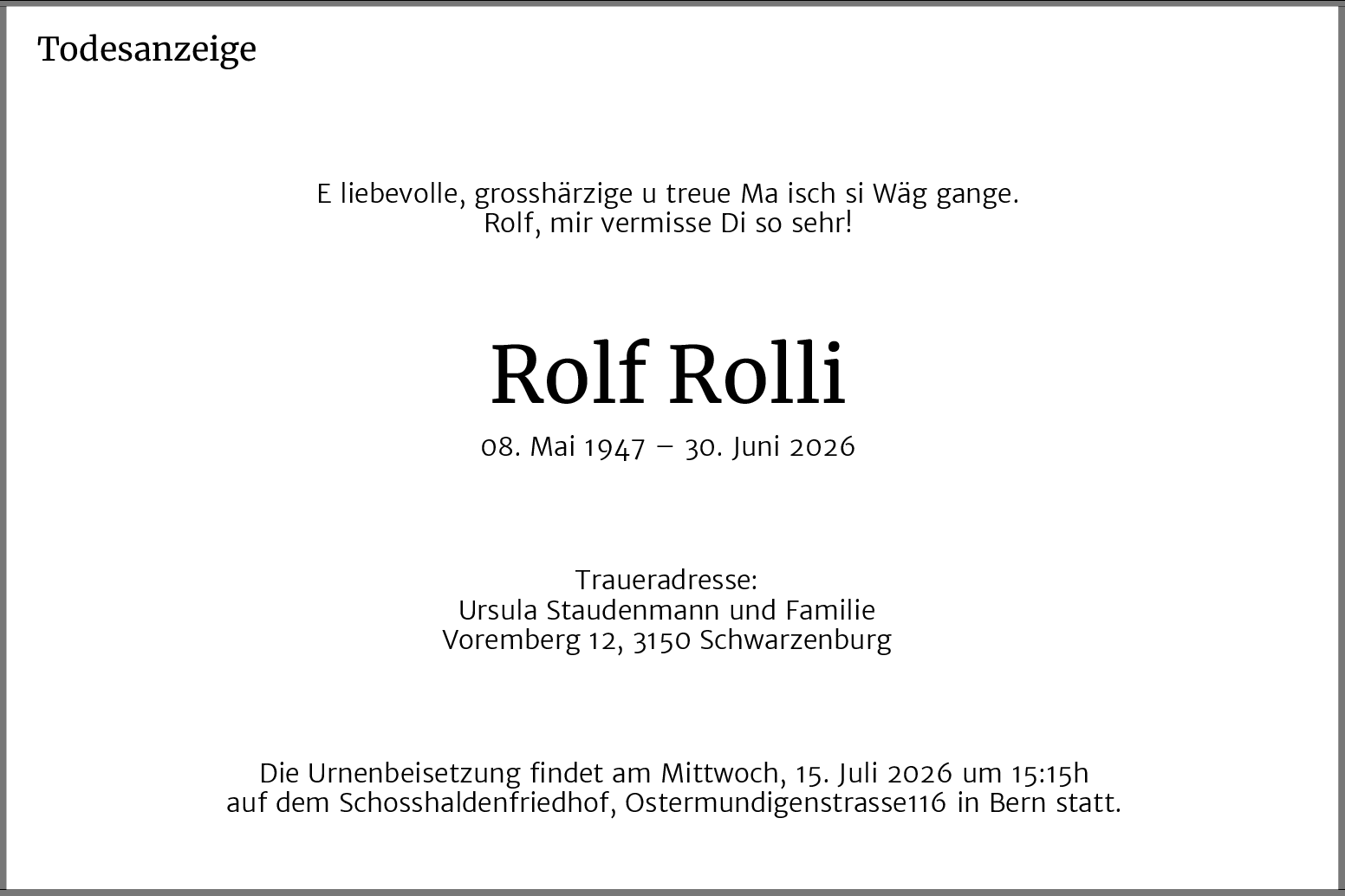 Todesanzeige

E liebevolle, grosshärzige u treue Ma isch si Wäg gange.
Rolf, mir vermisse Di so sehr!

Rolf Rolli

08. Mai 1947 – 30. Juni 2026

Traueradresse:
Ursula Staudenmann und Familie
Voremberg 12, 3150 Schwarzenburg

Die Urnenbeisetzung findet am Mittwoch, 15. Juli 2026 um 15:15h auf dem Schosshaldenfriedhof, Ostermundigenstrasse116 in Bern statt.